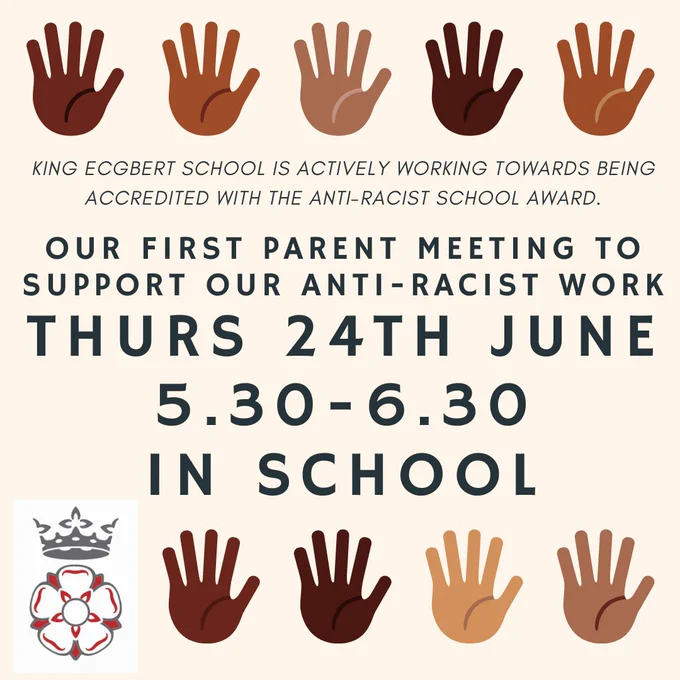 KING ECGBERT SCHOOL IS ACTIVELY WORKING TOWARDS BEING ACCREDITED WITH THE ANTI-RACIST SCHOOL AWARD.

OUR FIRST PARENT MEETING TO SUPPORT OUR ANTI-RACIST WORK

THURS 24TH JUNE

5.30-6.30

IN SCHOOL